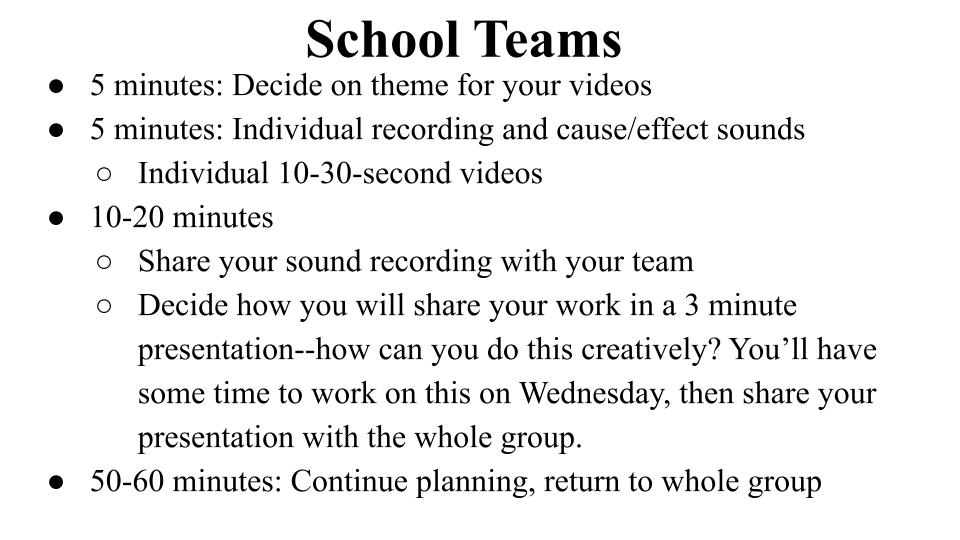 School Teams

● 5 minutes: Decide on theme for your videos
● 5 minutes: Individual recording and cause/effect sounds
  ○ Individual 10-30-second videos
● 10-20 minutes
  ○ Share your sound recording with your team
  ○ Decide how you will share your work in a 3 minute presentation--how can you do this creatively? You'll have some time to work on this on Wednesday, then share your presentation with the whole group.
● 50-60 minutes: Continue planning, return to whole group